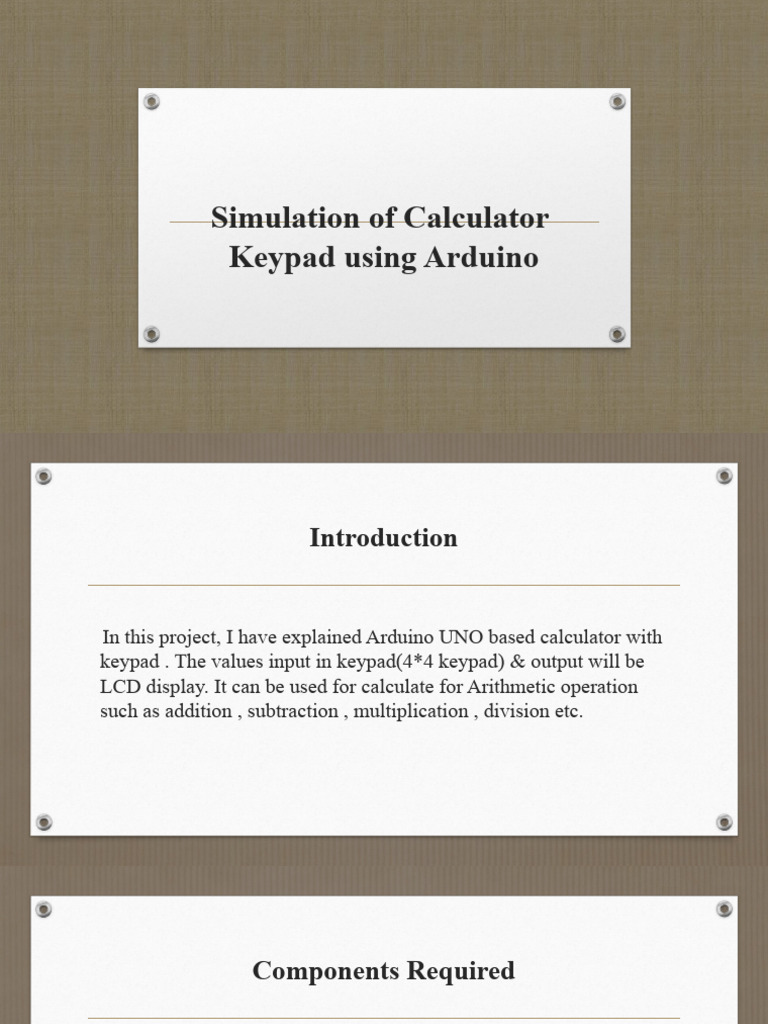 Simulation of Calculator Keypad using Arduino

Introduction

In this project, I have explained Arduino UNO based calculator with keypad . The values input in keypad(4*4 keypad) & output will be LCD display. It can be used for calculate for Arithmetic operation such as addition , subtraction , multiplication , division etc.

Components Required